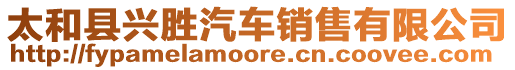 太和县兴胜汽车销售有限公司
http://fypamelamoore.cn.coovee.com